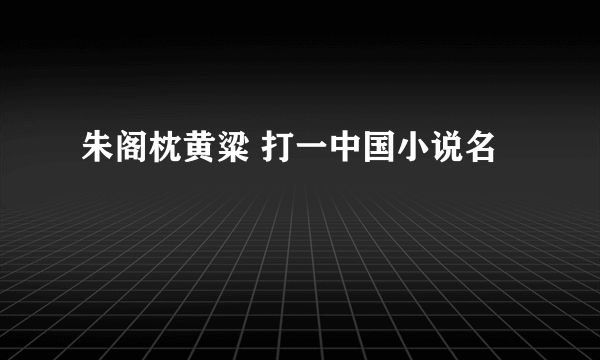 朱阁枕黄粱 打一中国小说名